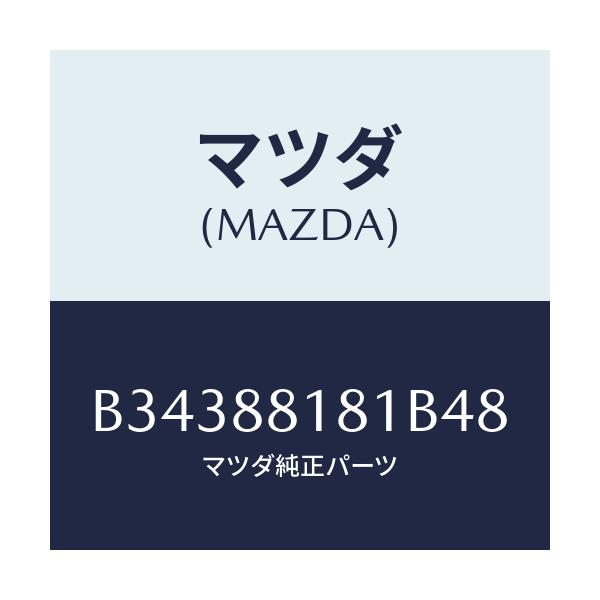 マツダ
(MAZDA)

B34388181B48
マツダ純正パーツ